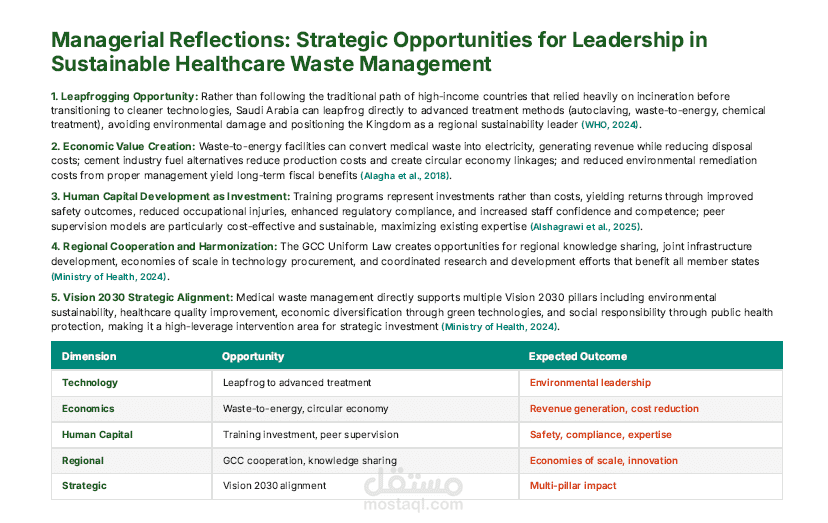 Managerial Reflections: Strategic Opportunities for Leadership in Sustainable Healthcare Waste Management

1. Leapfrogging Opportunity: Rather than following the traditional path of high-income countries that relied heavily on incineration before transitioning to cleaner technologies, Saudi Arabia can leapfrog directly to advanced treatment methods (autoclaving, waste-to-energy, chemical treatment), avoiding environmental damage and positioning the Kingdom as a regional sustainability leader (WHO, 2024).

2. Economic Value Creation: Waste-to-energy facilities can convert medical waste into electricity, generating revenue while reducing disposal costs; cement industry fuel alternatives reduce production costs and create circular economy linkages; and reduced environmental remediation costs from proper management yield long-term fiscal benefits (Alagha et al., 2018).

3. Human Capital Development as Investment: Training programs represent investments rather than costs, yielding returns through improved safety outcomes, reduced occupational injuries, enhanced regulatory compliance, and increased staff confidence and competence; peer supervision models are particularly cost-effective and sustainable, maximizing existing expertise (Alshagrawi et al., 2025).

4. Regional Cooperation and Harmonization: The GCC Uniform Law creates opportunities for regional knowledge sharing, joint infrastructure development, economies of scale in technology procurement, and coordinated research and development efforts that benefit all member states (Ministry of Health, 2024).

5. Vision 2030 Strategic Alignment: Medical waste management directly supports multiple Vision 2030 pillars including environmental sustainability, healthcare quality improvement, economic diversification through green technologies, and social responsibility through public health protection, making it a high-leverage intervention area for strategic investment (Ministry of Health, 2024).

| Dimension | Opportunity | Expected Outcome |
|---|---|---|
| Technology | Leapfrog to advanced treatment | Environmental leadership |
| Economics | Waste-to-energy, circular economy | Revenue generation, cost reduction |
| Human Capital | Training investment, peer supervision | Safety, compliance, expertise |
| Regional | GCC cooperation, knowledge sharing | Economies of scale, innovation |
| Strategic | Vision 2030 alignment | Multi-pillar impact |

مستقل
mostaql.com